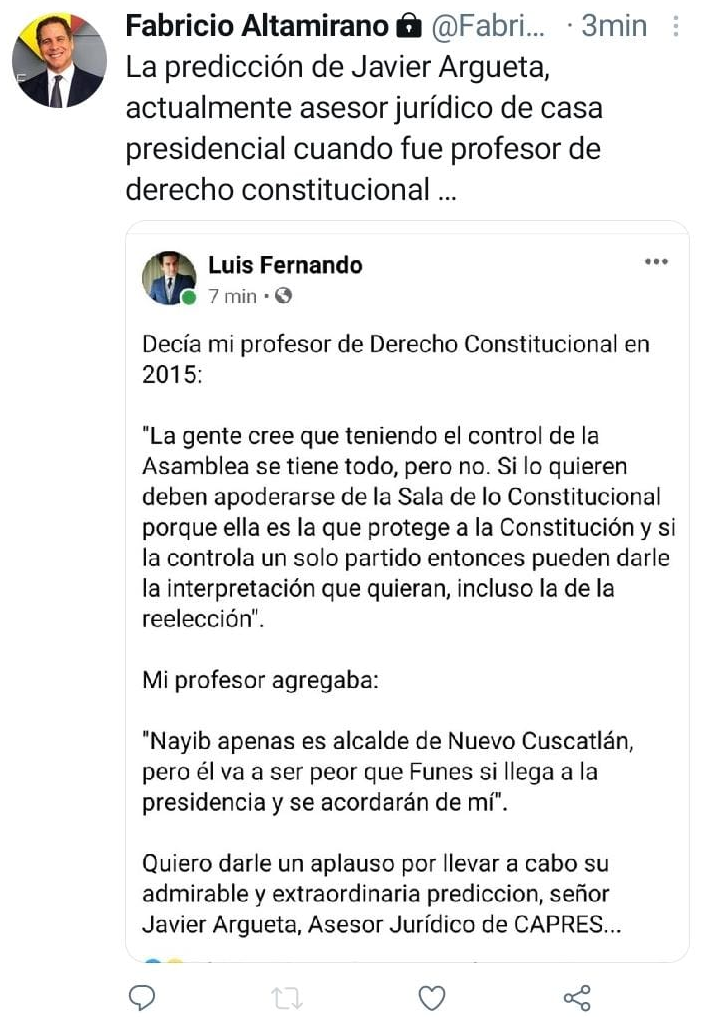 Fabricio Altamirano @Fabri... · 3min
La predicción de Javier Argueta, actualmente asesor jurídico de casa presidencial cuando fue profesor de derecho constitucional ...

Luis Fernando
7 min ·

Decía mi profesor de Derecho Constitucional en 2015:

"La gente cree que teniendo el control de la Asamblea se tiene todo, pero no. Si lo quieren deben apoderarse de la Sala de lo Constitucional porque ella es la que protege a la Constitución y si la controla un solo partido entonces pueden darle la interpretación que quieran, incluso la de la reelección".

Mi profesor agregaba:

"Nayib apenas es alcalde de Nuevo Cuscatlán, pero él va a ser peor que Funes si llega a la presidencia y se acordarán de mí".

Quiero darle un aplauso por llevar a cabo su admirable y extraordinaria prediccion, señor Javier Argueta, Asesor Jurídico de CAPRES...